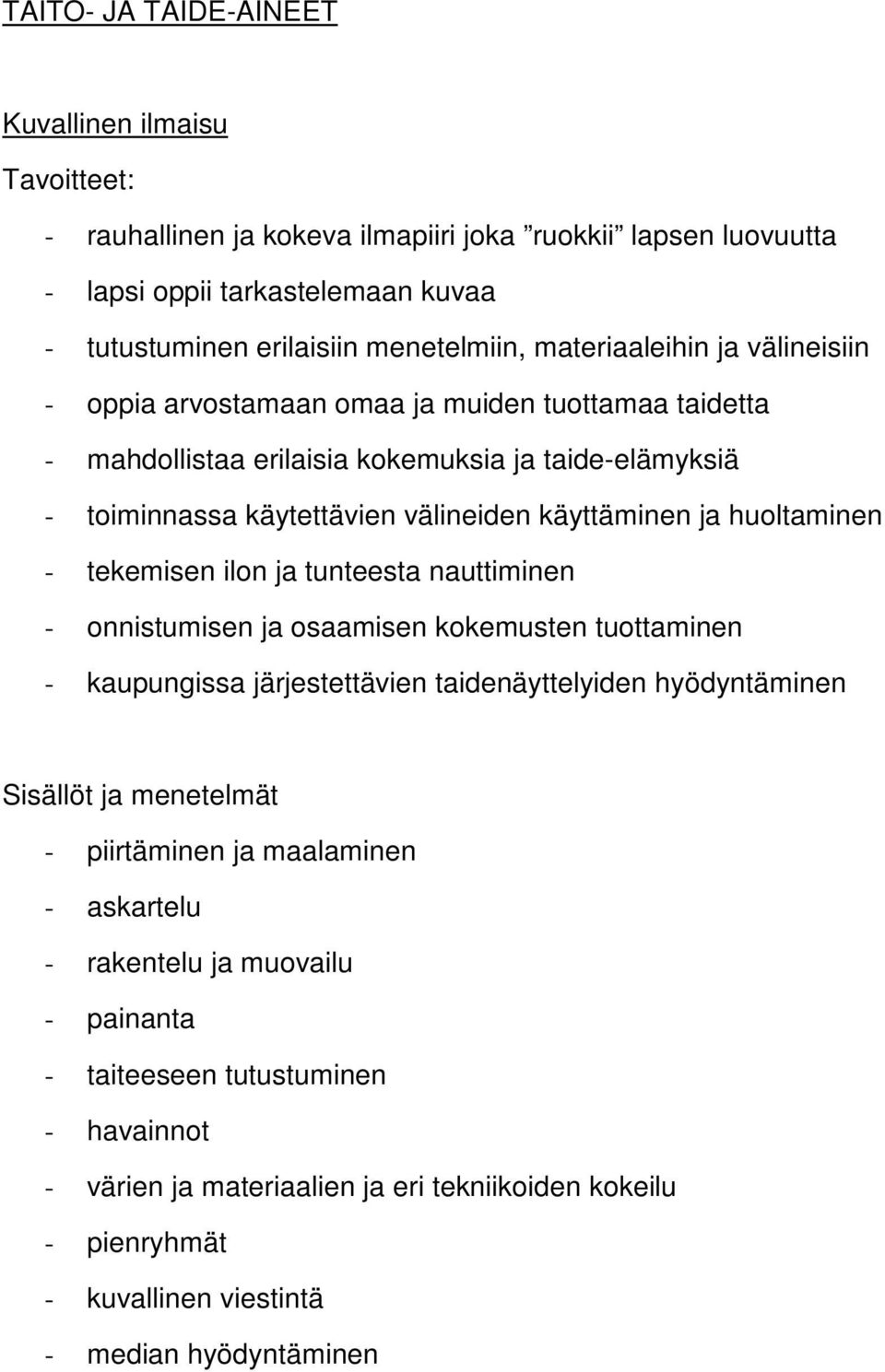 TAITO- JA TAIDE-AINEET

Kuvallinen ilmaisu

Tavoitteet:

- rauhallinen ja kokeva ilmapiiri joka ”ruokkii” lapsen luovuutta
- lapsi oppii tarkastelemaan kuvaa
- tutustuminen erilaisiin menetelmiin, materiaaleihin ja välineisiin
- oppia arvostamaan omaa ja muiden tuottamaa taidetta
- mahdollistaa erilaisia kokemuksia ja taide-elämyksiä
- toiminnassa käytettävien välineiden käyttäminen ja huoltaminen
- tekemisen ilon ja tunteesta nauttiminen
- onnistumisen ja osaamisen kokemusten tuottaminen
- kaupungissa järjestettävien taidenäyttelyiden hyödyntäminen

Sisällöt ja menetelmät

- piirtäminen ja maalaminen
- askartelu
- rakentelu ja muovailu
- painanta
- taiteeseen tutustuminen
- havainnot
- värien ja materiaalien ja eri tekniikoiden kokeilu
- pienryhmät
- kuvallinen viestintä
- median hyödyntäminen